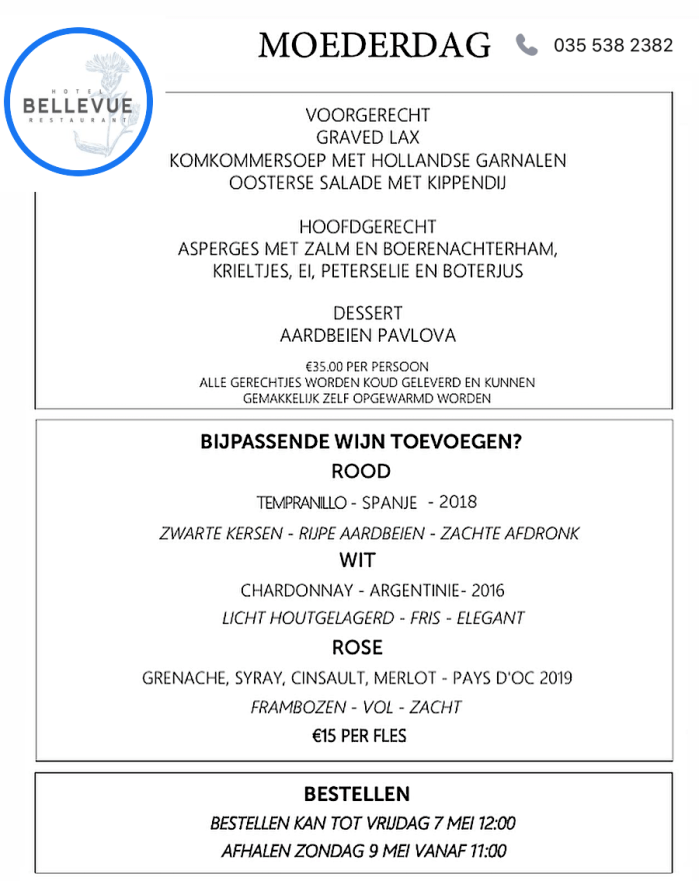 HOTEL
BELLEVUE
RESTAURANT

MOEDERDAG

035 538 2382

VOORGERECHT
GRAVED LAX
KOMKOMMERSOEP MET HOLLANDSE GARNALEN
OOSTERSE SALADE MET KIPPENDIJ

HOOFDGERECHT
ASPERGES MET ZALM EN BOERENACHTERHAM, KRIELTJES, EI, PETERSELIE EN BOTERJUS

DESSERT
AARDBEIEN PAVLOVA

€35.00 PER PERSOON
ALLE GERECHTJES WORDEN KOUD GELEVERD EN KUNNEN GEMAKKELIJK ZELF OPGEWARMD WORDEN

BIJPASSENDE WIJN TOEVOEGEN?
ROOD
TEMPRANILLO - SPANJE - 2018
ZWARTE KERSEN - RIJPE AARDBEIEN - ZACHTE AFDRONK
WIT
CHARDONNAY - ARGENTINIE- 2016
LICHT HOUTGELAGERD - FRIS - ELEGANT
ROSE
GRENACHE, SYRAY, CINSAULT, MERLOT - PAYS D'OC 2019
FRAMBOZEN - VOL - ZACHT
€15 PER FLES

BESTELLEN
BESTELLEN KAN TOT VRIJDAG 7 MEI 12:00
AFHALEN ZONDAG 9 MEI VANAF 11:00